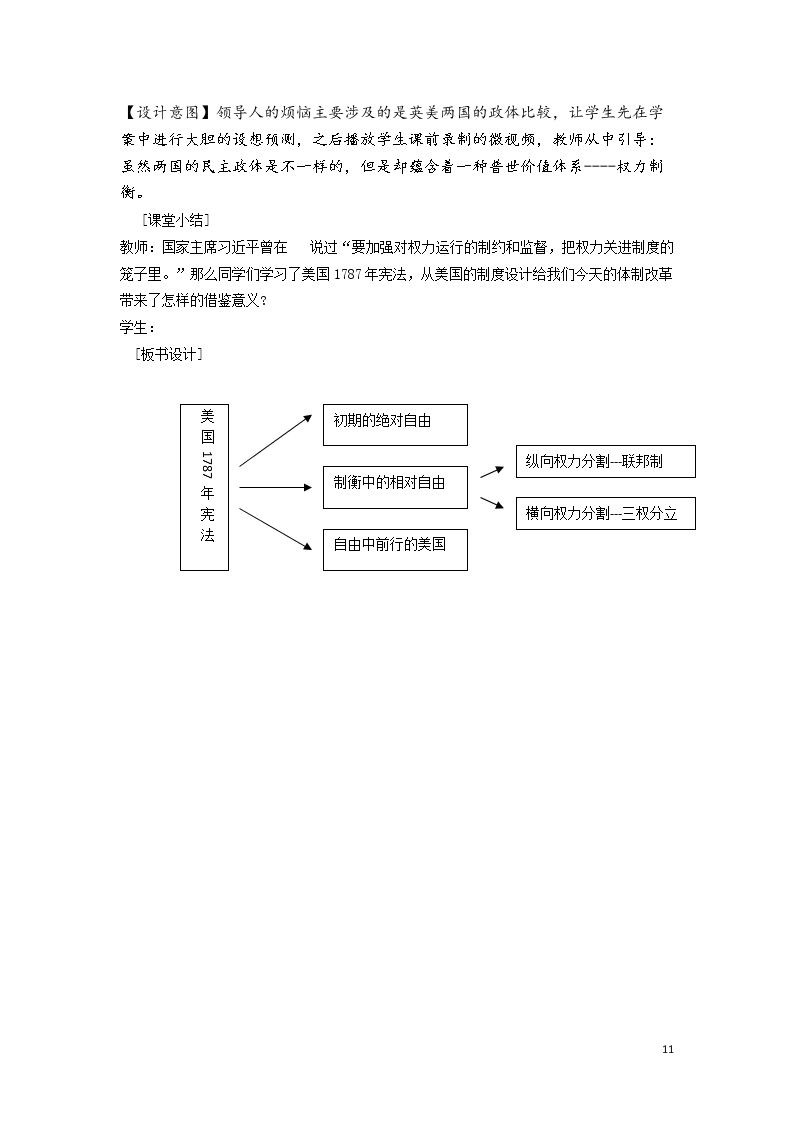 【设计意图】领导人的烦恼主要涉及的是英美两国的政体比较，让学生先在学案中进行大胆的设想预测，之后播放学生课前录制的微视频，教师从中引导：虽然两国的民主政体是不一样的，但是却蕴含着一种普世价值体系----权力制衡。

［课堂小结］

教师：国家主席习近平曾在 说过“要加强对权力运行的制约和监督，把权力关进制度的笼子里。”那么同学们学习了美国1787年宪法，从美国的制度设计给我们今天的体制改革带来了怎样的借鉴意义？

学生：

［板书设计］

美国1787年宪法

初期的绝对自由

制衡中的相对自由

自由中前行的美国

纵向权力分割--联邦制

横向权力分割--三权分立

11